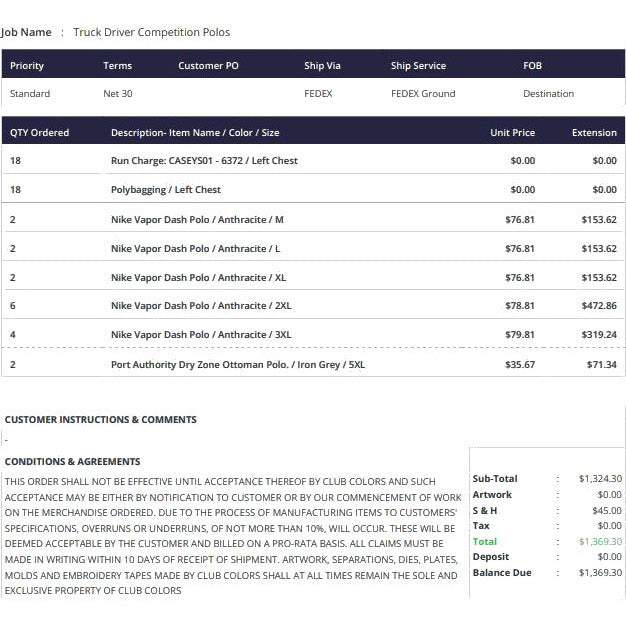 Job Name : Truck Driver Competition Polos

| Priority | Terms | Customer PO | Ship Via | Ship Service | FOB |
|---|---|---|---|---|---|
| Standard | Net 30 | | FEDEX | FEDEX Ground | Destination |

| QTY Ordered | Description- Item Name / Color / Size | Unit Price | Extension |
|---|---|---|---|
| 18 | Run Charge: CASEYS01 - 6372 / Left Chest | $0.00 | $0.00 |
| 18 | Polybagging / Left Chest | $0.00 | $0.00 |
| 2 | Nike Vapor Dash Polo / Anthracite / M | $76.81 | $153.62 |
| 2 | Nike Vapor Dash Polo / Anthracite / L | $76.81 | $153.62 |
| 2 | Nike Vapor Dash Polo / Anthracite / XL | $76.81 | $153.62 |
| 6 | Nike Vapor Dash Polo / Anthracite / 2XL | $78.81 | $472.86 |
| 4 | Nike Vapor Dash Polo / Anthracite / 3XL | $79.81 | $319.24 |
| 2 | Port Authority Dry Zone Ottoman Polo. / Iron Grey / 5XL | $35.67 | $71.34 |

CUSTOMER INSTRUCTIONS & COMMENTS

-

CONDITIONS & AGREEMENTS

THIS ORDER SHALL NOT BE EFFECTIVE UNTIL ACCEPTANCE THEREOF BY CLUB COLORS AND SUCH ACCEPTANCE MAY BE EITHER BY NOTIFICATION TO CUSTOMER OR BY OUR COMMENCEMENT OF WORK ON THE MERCHANDISE ORDERED. DUE TO THE PROCESS OF MANUFACTURING ITEMS TO CUSTOMERS' SPECIFICATIONS, OVERRUNS OR UNDERRUNS, OF NOT MORE THAN 10%, WILL OCCUR. THESE WILL BE DEEMED ACCEPTABLE BY THE CUSTOMER AND BILLED ON A PRO-RATA BASIS. ALL CLAIMS MUST BE MADE IN WRITING WITHIN 10 DAYS OF RECEIPT OF SHIPMENT. ARTWORK, SEPARATIONS, DIES, PLATES, MOLDS AND EMBROIDERY TAPES MADE BY CLUB COLORS SHALL AT ALL TIMES REMAIN THE SOLE AND EXCLUSIVE PROPERTY OF CLUB COLORS

Sub-Total : $1,324.30
Artwork : $0.00
S & H : $45.00
Tax : $0.00
Total : $1,369.30
Deposit : $0.00
Balance Due : $1,369.30